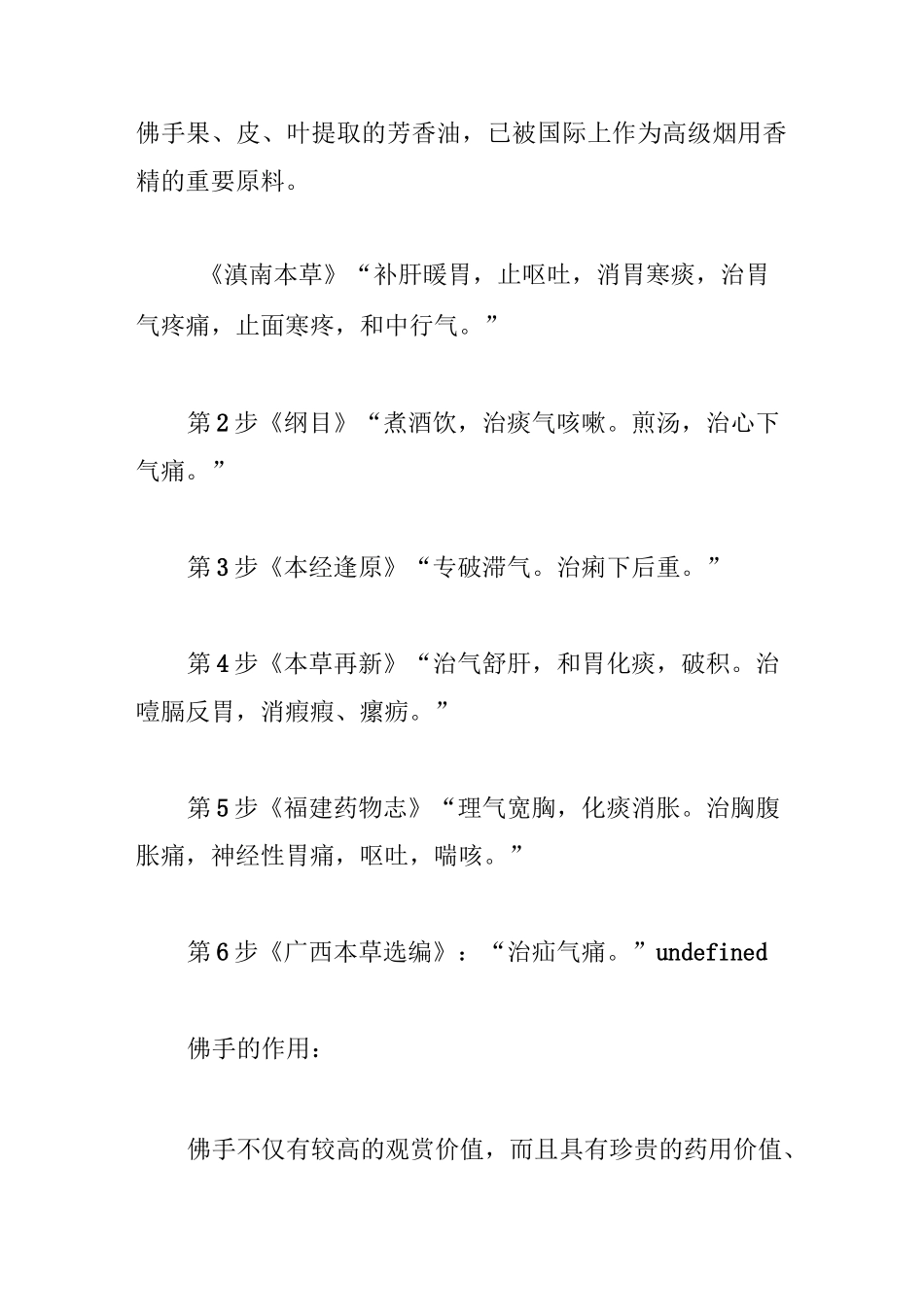 佛手果、皮、叶提取的芳香油，已被国际上作为高级烟用香精的重要原料。

《滇南本草》“补肝暖胃，止呕吐，消胃寒痰，治胃气疼痛，止面寒疼，和中行气。”

第2步《纲目》“煮酒饮，治痰气咳嗽。煎汤，治心下气痛。”

第3步《本经逢原》“专破滞气。治痢下后重。”

第4步《本草再新》“治气舒肝，和胃化痰，破积。治噎膈反胃，消瘕瘕、瘰疬。”

第5步《福建药物志》“理气宽胸，化痰消胀。治胸腹胀痛，神经性胃痛，呕吐，喘咳。”

第6步《广西本草选编》：“治疝气痛。”undefined

佛手的作用：

佛手不仅有较高的观赏价值，而且具有珍贵的药用价值、